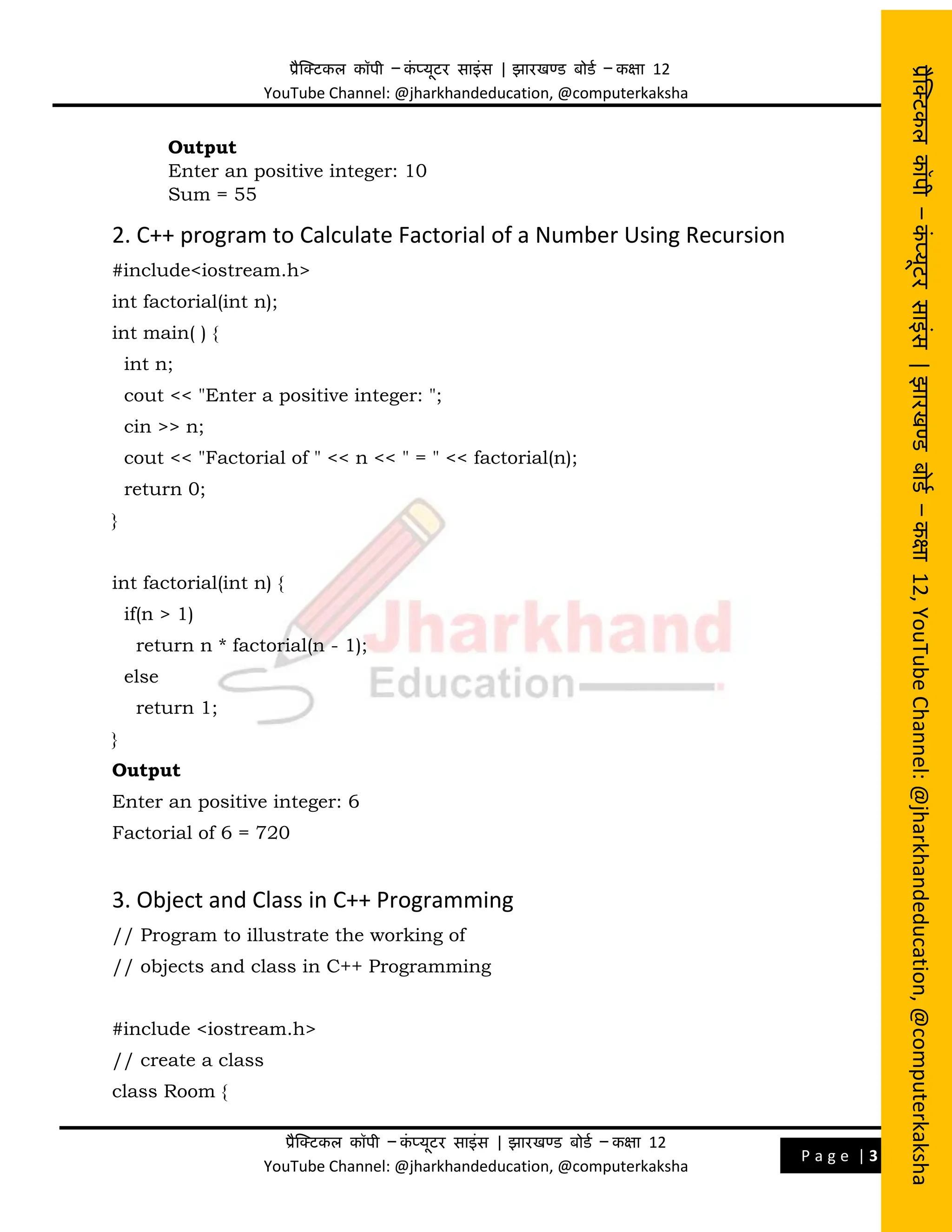 प्रैक्टिकल कॉपी – कंप्यूटर साइंस | झारखण्ड बोर्ड – कक्षा 12
YouTube Channel: @jharkhandeducation, @computerkaksha

**Output**
Enter an positive integer: 10
Sum = 55

2. C++ program to Calculate Factorial of a Number Using Recursion

#include<iostream.h>
int factorial(int n);
int main( ) {
int n;
cout << "Enter a positive integer: ";
cin >> n;
cout << "Factorial of " << n << " = " << factorial(n);
return 0;
}

int factorial(int n) {
if(n > 1)
return n * factorial(n - 1);
else
return 1;
}

**Output**
Enter an positive integer: 6
Factorial of 6 = 720

3. Object and Class in C++ Programming

// Program to illustrate the working of
// objects and class in C++ Programming

#include <iostream.h>
// create a class
class Room {

Jharkhand Education

प्रैक्टिकल कॉपी – कंप्यूटर साइंस | झारखण्ड बोर्ड – कक्षा 12
YouTube Channel: @jharkhandeducation, @computerkaksha

Page | 3

प्रैक्टिकल कॉपी – कंप्यूटर साइंस | झारखण्ड बोर्ड – कक्षा 12, YouTube Channel: @jharkhandeducation, @computerkaksha